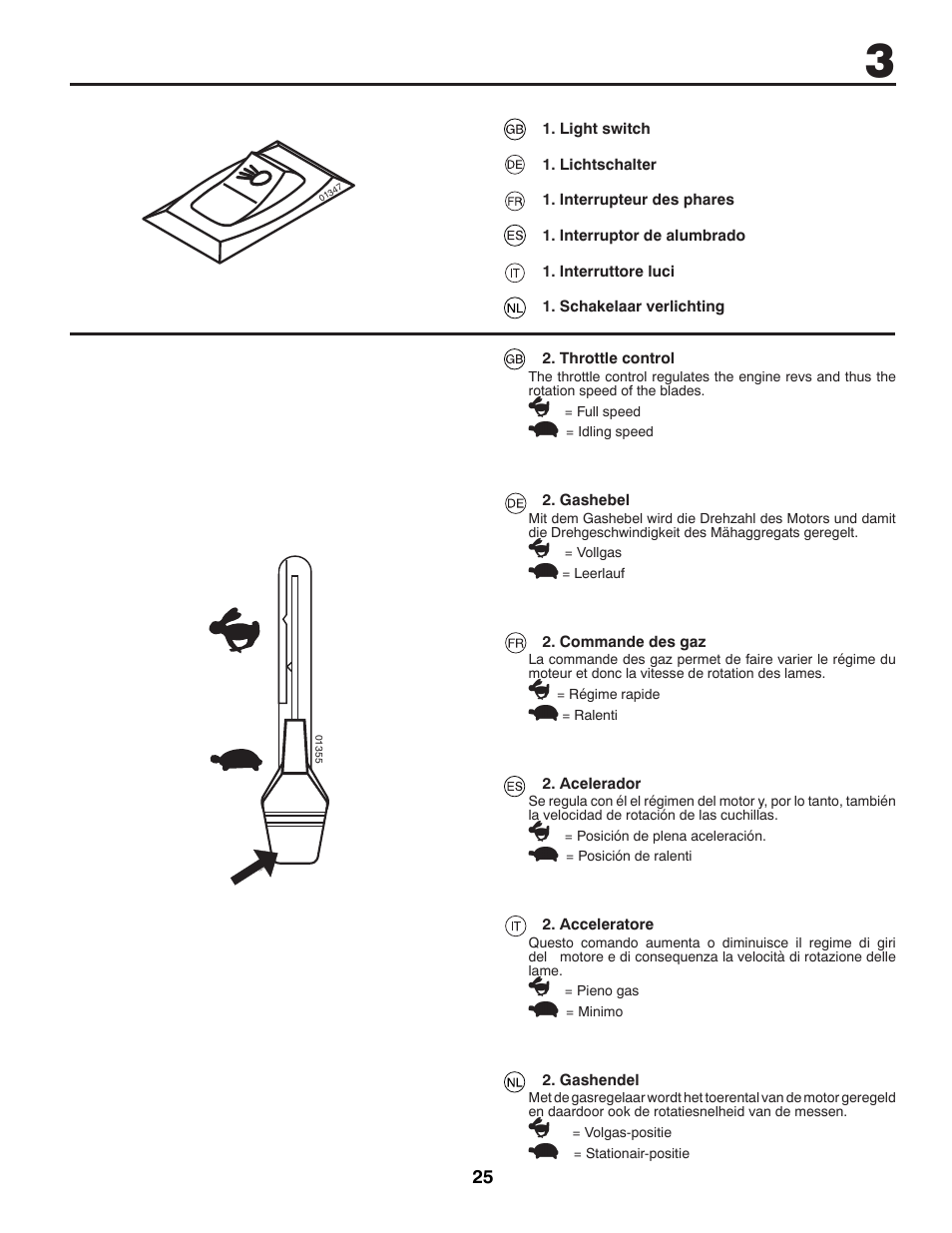 3

01347

GB 1. Light switch

DE 1. Lichtschalter

FR 1. Interrupteur des phares

ES 1. Interruptor de alumbrado

IT 1. Interruttore luci

NL 1. Schakelaar verlichting

01355

GB 2. Throttle control
The throttle control regulates the engine revs and thus the rotation speed of the blades.
= Full speed
= Idling speed

DE 2. Gashebel
Mit dem Gashebel wird die Drehzahl des Motors und damit die Drehgeschwindigkeit des Mähaggregats geregelt.
= Vollgas
= Leerlauf

FR 2. Commande des gaz
La commande des gaz permet de faire varier le régime du moteur et donc la vitesse de rotation des lames.
= Régime rapide
= Ralenti

ES 2. Acelerador
Se regula con él el régimen del motor y, por lo tanto, también la velocidad de rotación de las cuchillas.
= Posición de plena aceleración.
= Posición de ralenti

IT 2. Acceleratore
Questo comando aumenta o diminuisce il regime di giri del motore e di consequenza la velocità di rotazione delle lame.
= Pieno gas
= Minimo

NL 2. Gashendel
Met de gasregelaar wordt het toerental van de motor geregeld en daardoor ook de rotatiesnelheid van de messen.
= Volgas-positie
= Stationair-positie

25